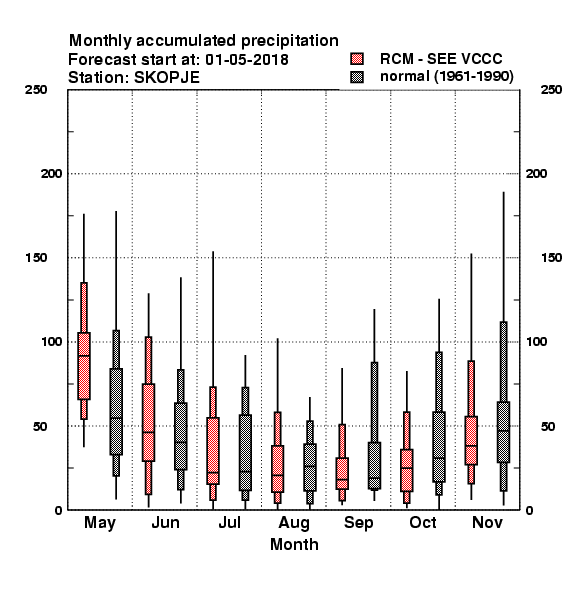 Monthly accumulated precipitation
Forecast start at: 01-05-2018
Station: SKOPJE

RCM - SEE VCCC
normal (1961-1990)

250
200
150
100
50
0

250
200
150
100
50
0

May Jun Jul Aug Sep Oct Nov
Month